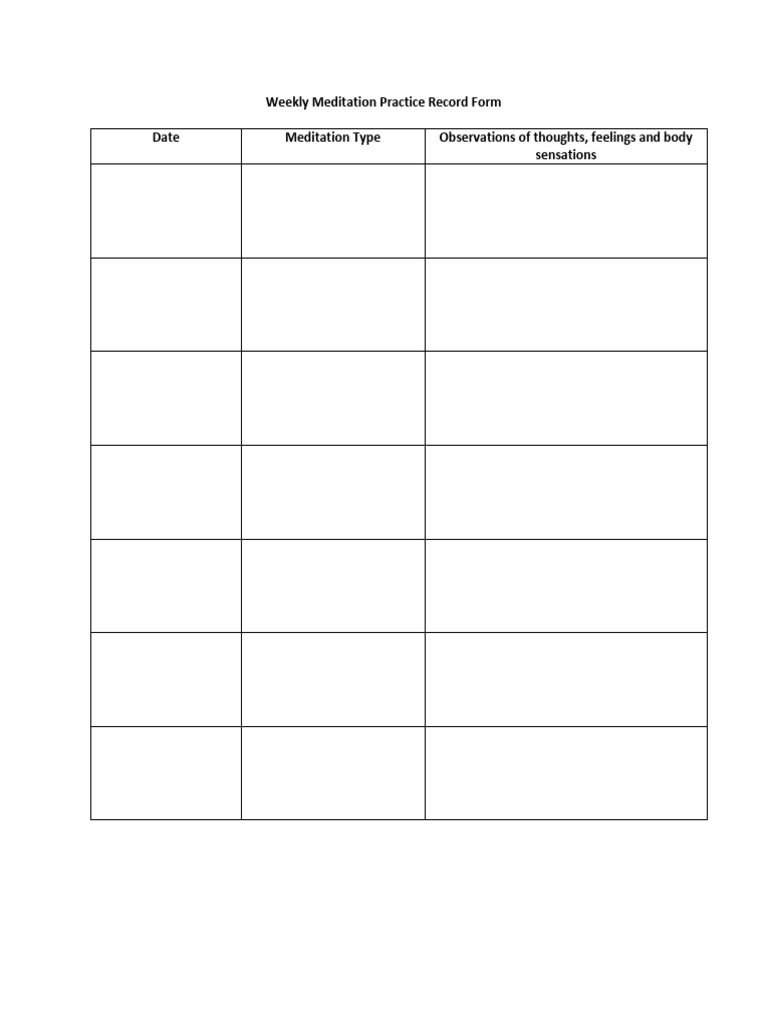 Weekly Meditation Practice Record Form

| Date | Meditation Type | Observations of thoughts, feelings and body sensations |
|---|---|---|
| | | |
| | | |
| | | |
| | | |
| | | |
| | | |
| | | |